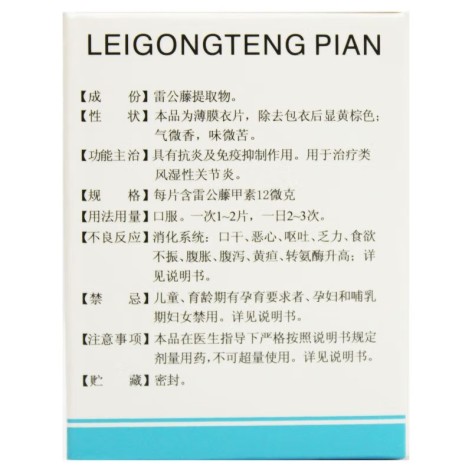 LEIGONGTENG PIAN

【成　　份】雷公藤提取物。

【性　　状】本品为薄膜衣片，除去包衣后显黄棕色；气微香，味微苦。

【功能主治】具有抗炎及免疫抑制作用。用于治疗类风湿性关节炎。

【规　　格】每片含雷公藤甲素12微克

【用法用量】口服。一次1~2片，一日2~3次。

【不良反应】消化系统：口干、恶心、呕吐、乏力、食欲不振、腹胀、腹泻、黄疸、转氨酶升高；详见说明书。

【禁　　忌】儿童、育龄期有孕育要求者、孕妇和哺乳期妇女禁用。详见说明书。

【注意事项】本品在医生指导下严格按照说明书规定剂量用药，不可超量使用。详见说明书。

【贮　　藏】密封。